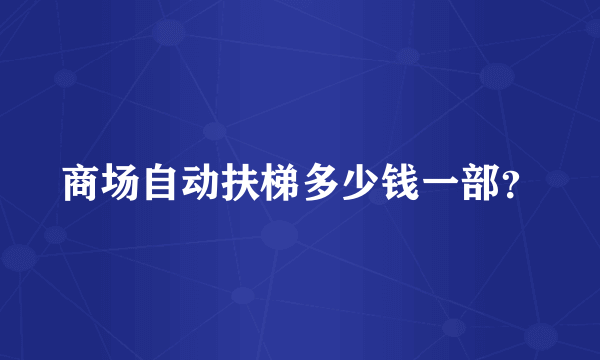 商场自动扶梯多少钱一部?